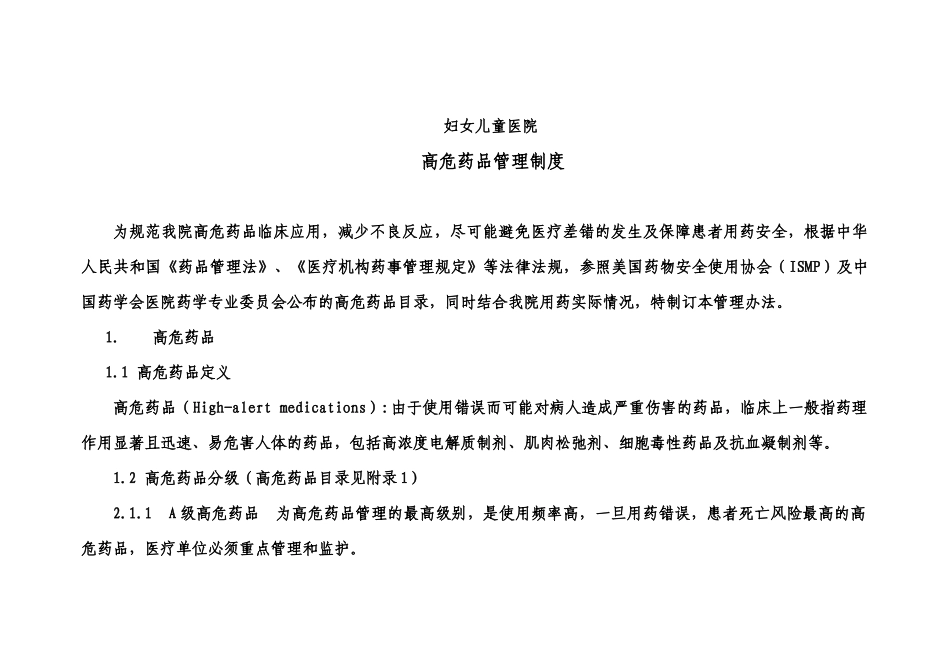 妇女儿童医院

高危药品管理制度

为规范我院高危药品临床应用，减少不良反应，尽可能避免医疗差错的发生及保障患者用药安全，根据中华人民共和国《药品管理法》、《医疗机构药事管理规定》等法律法规，参照美国药物安全使用协会（ISMP）及中国药学会医院药学专业委员会公布的高危药品目录，同时结合我院用药实际情况，特制订本管理办法。

1.　高危药品

1.1 高危药品定义

高危药品（High-alert medications）：由于使用错误而可能对病人造成严重伤害的药品，临床上一般指药理作用显著且迅速、易危害人体的药品，包括高浓度电解质制剂、肌肉松弛剂、细胞毒性药品及抗血凝制剂等。

1.2 高危药品分级（高危药品目录见附录1）

2.1.1　A级高危药品　为高危药品管理的最高级别，是使用频率高，一旦用药错误，患者死亡风险最高的高危药品，医疗单位必须重点管理和监护。